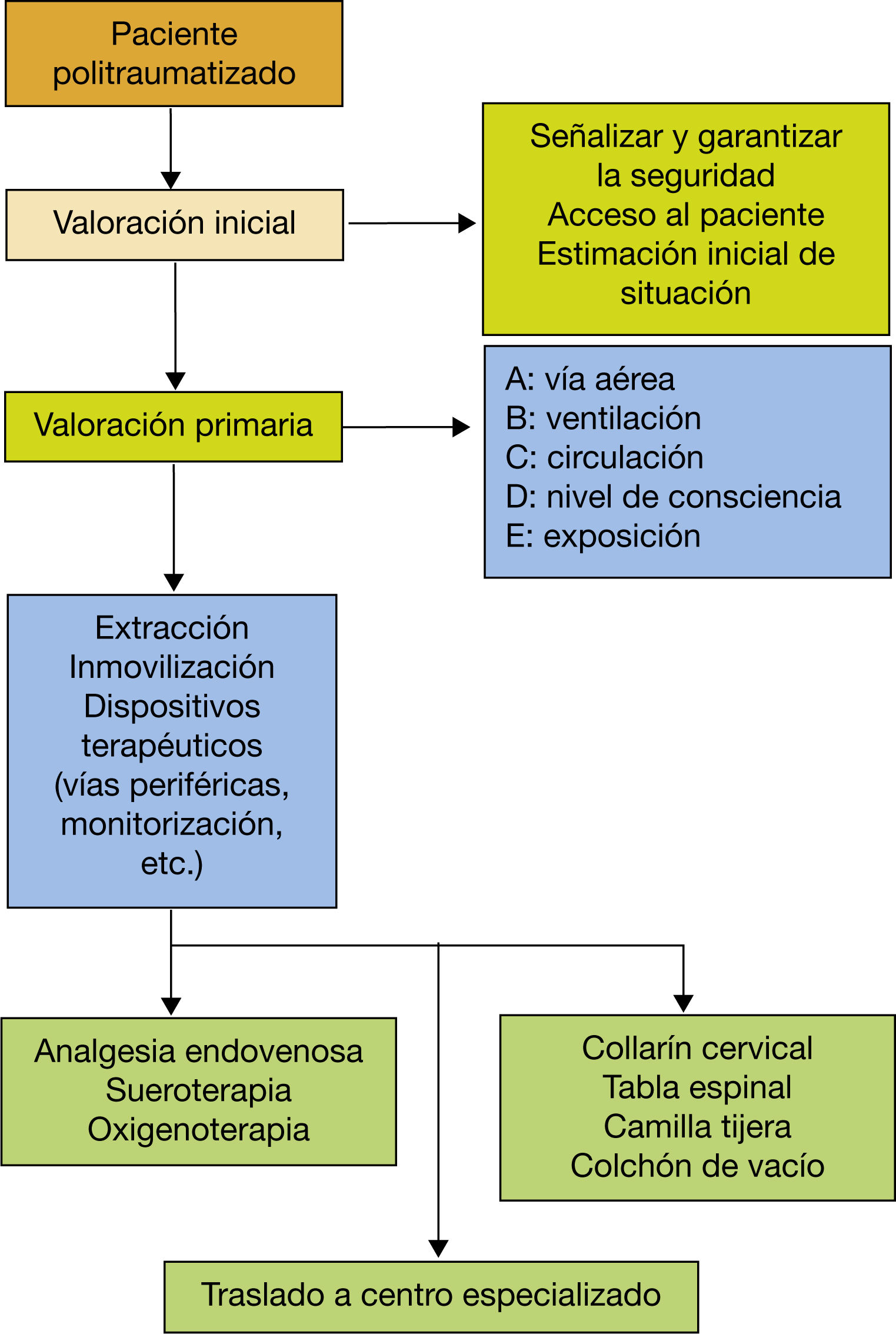 Paciente politraumatizado

Valoración inicial

Señalizar y garantizar la seguridad
Acceso al paciente
Estimación inicial de situación

Valoración primaria

A: vía aérea
B: ventilación
C: circulación
D: nivel de consciencia
E: exposición

Extracción
Inmovilización
Dispositivos terapéuticos (vías periféricas, monitorización, etc.)

Analgesia endovenosa
Sueroterapia
Oxigenoterapia

Collarín cervical
Tabla espinal
Camilla tijera
Colchón de vacío

Traslado a centro especializado